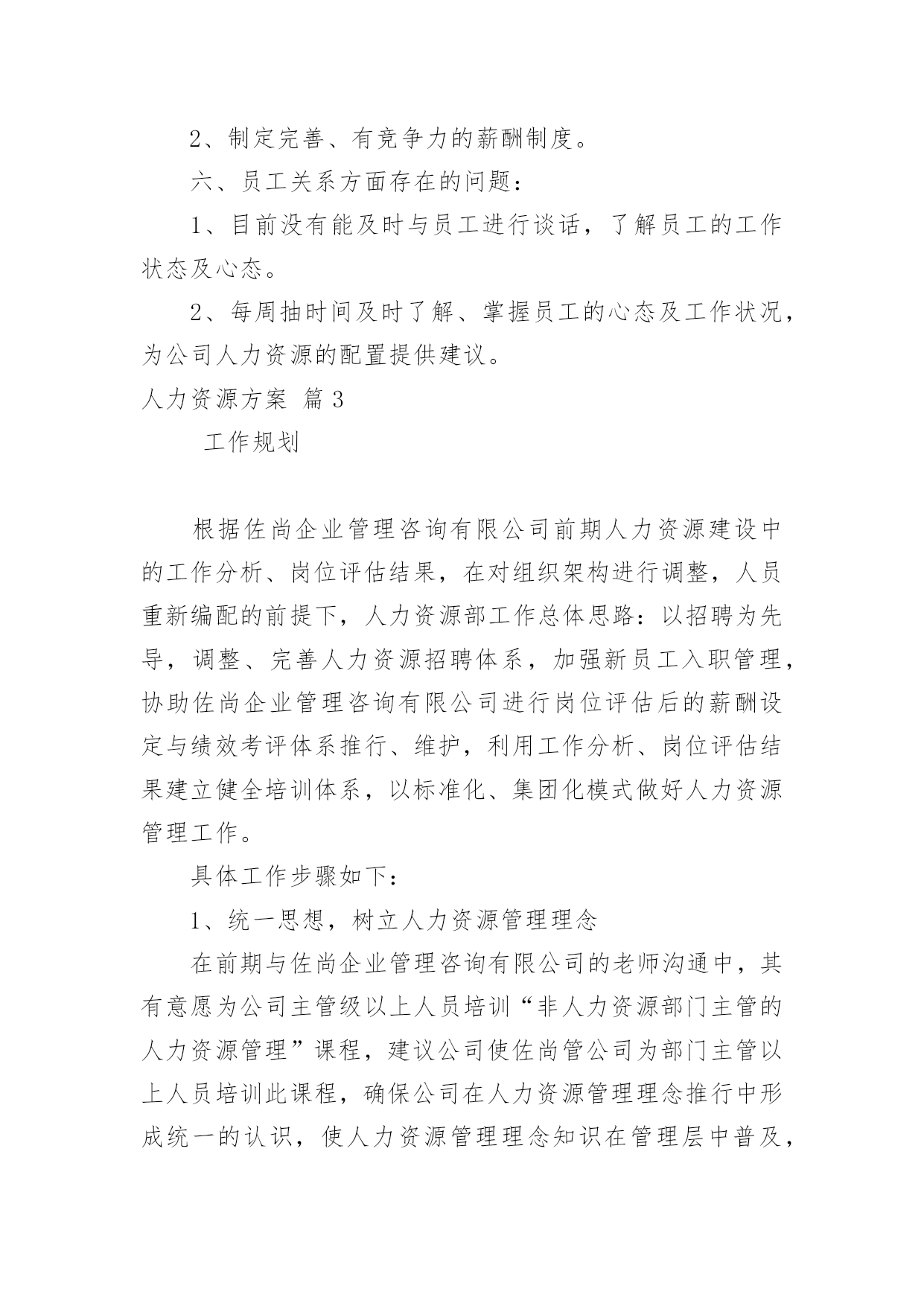 2、制定完善、有竞争力的薪酬制度。

六、员工关系方面存在的问题：

1、目前没有能及时与员工进行谈话，了解员工的工作状态及心态。

2、每周抽时间及时了解、掌握员工的心态及工作状况，为公司人力资源的配置提供建议。

人力资源方案 篇3

工作规划

根据佐尚企业管理咨询有限公司前期人力资源建设中的工作分析、岗位评估结果，在对组织架构进行调整，人员重新编配的前提下，人力资源部工作总体思路：以招聘为先导，调整、完善人力资源招聘体系，加强新员工入职管理，协助佐尚企业管理咨询有限公司进行岗位评估后的薪酬设定与绩效考评体系推行、维护，利用工作分析、岗位评估结果建立健全培训体系，以标准化、集团化模式做好人力资源管理工作。

具体工作步骤如下：

1、统一思想，树立人力资源管理理念

在前期与佐尚企业管理咨询有限公司的老师沟通中，其有意愿为公司主管级以上人员培训“非人力资源部门主管的人力资源管理”课程，建议公司使佐尚管公司为部门主管以上人员培训此课程，确保公司在人力资源管理理念推行中形成统一的认识，使人力资源管理理念知识在管理层中普及，